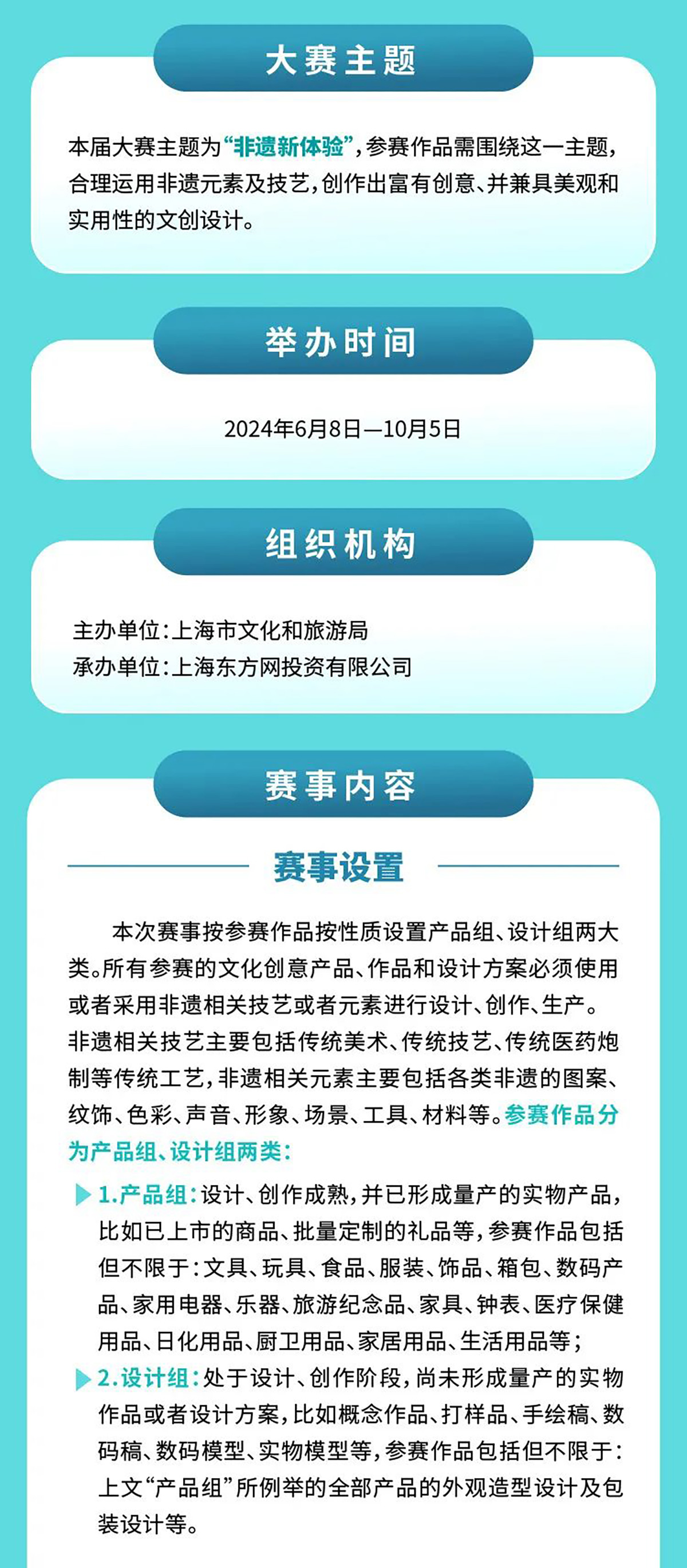 大赛主题

本届大赛主题为“非遗新体验”，参赛作品需围绕这一主题，合理运用非遗元素及技艺，创作出富有创意、并兼具美观和实用性的文创设计。

举办时间

2024年6月8日—10月5日

组织机构

主办单位：上海市文化和旅游局
承办单位：上海东方网投资有限公司

赛事内容

赛事设置

本次赛事按参赛作品按性质设置产品组、设计组两大类。所有参赛的文化创意产品、作品和设计方案必须使用或者采用非遗相关技艺或者元素进行设计、创作、生产。非遗相关技艺主要包括传统美术、传统技艺、传统医药炮制等传统工艺，非遗相关元素主要包括各类非遗的图案、纹饰、色彩、声音、形象、场景、工具、材料等。参赛作品分为产品组、设计组两类：

1.产品组：设计、创作成熟，并已形成量产的实物产品，比如已上市的商品、批量定制的礼品等，参赛作品包括但不限于：文具、玩具、食品、服装、饰品、箱包、数码产品、家用电器、乐器、旅游纪念品、家具、钟表、医疗保健用品、日化用品、厨卫用品、家居用品、生活用品等；

2.设计组：处于设计、创作阶段，尚未形成量产的实物作品或者设计方案，比如概念作品、打样品、手绘稿、数码稿、数码模型、实物模型等，参赛作品包括但不限于：上文“产品组”所例举的全部产品的外观造型设计及包装设计等。